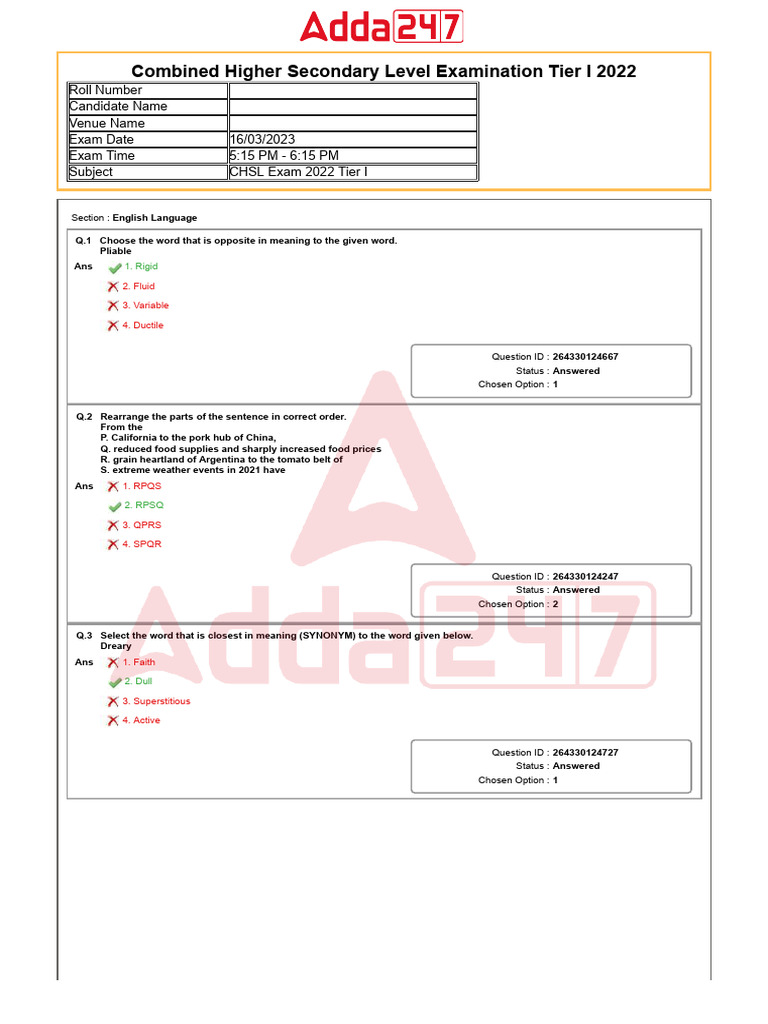 Adda247

Combined Higher Secondary Level Examination Tier I 2022

| Roll Number | |
|---|---|
| Candidate Name | |
| Venue Name | |
| Exam Date | 16/03/2023 |
| Exam Time | 5:15 PM - 6:15 PM |
| Subject | CHSL Exam 2022 Tier I |

Section : English Language

Q.1 Choose the word that is opposite in meaning to the given word.
Pliable

Ans 1. Rigid
2. Fluid
3. Variable
4. Ductile

Question ID : 264330124667
Status : Answered
Chosen Option : 1

Q.2 Rearrange the parts of the sentence in correct order.
From the
P. California to the pork hub of China,
Q. reduced food supplies and sharply increased food prices
R. grain heartland of Argentina to the tomato belt of
S. extreme weather events in 2021 have

Ans 1. RPQS
2. RPSQ
3. QPRS
4. SPQR

Question ID : 264330124247
Status : Answered
Chosen Option : 2

Q.3 Select the word that is closest in meaning (SYNONYM) to the word given below.
Dreary

Ans 1. Faith
2. Dull
3. Superstitious
4. Active

Question ID : 264330124727
Status : Answered
Chosen Option : 1

Adda247